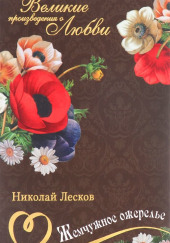 Великие
произведения о
Любви

Николай Лесков

Жемчужное ожерелье